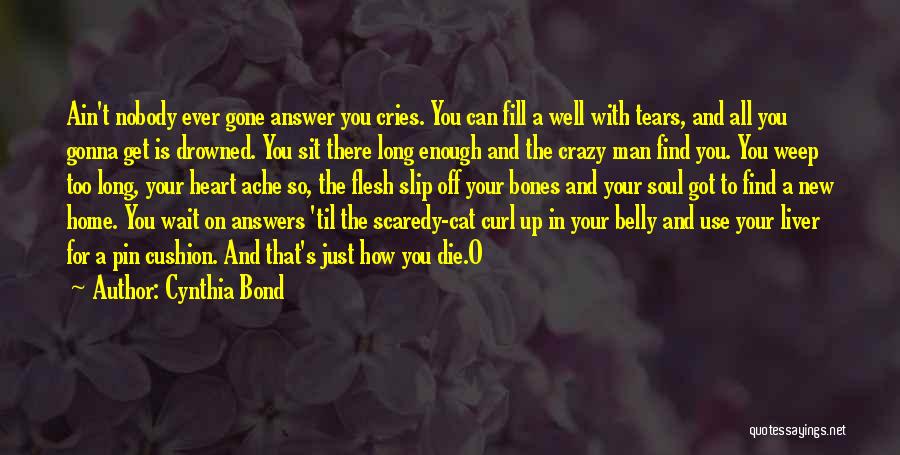 Ain't nobody ever gone answer you cries. You can fill a well with tears, and all you gonna get is drowned. You sit there long enough and the crazy man find you. You weep too long, your heart ache so, the flesh slip off your bones and your soul got to find a new home. You wait on answers 'til the scaredy-cat curl up in your belly and use your liver for a pin cushion. And that's just how you die.O

Author: Cynthia Bond

quotessayings.net